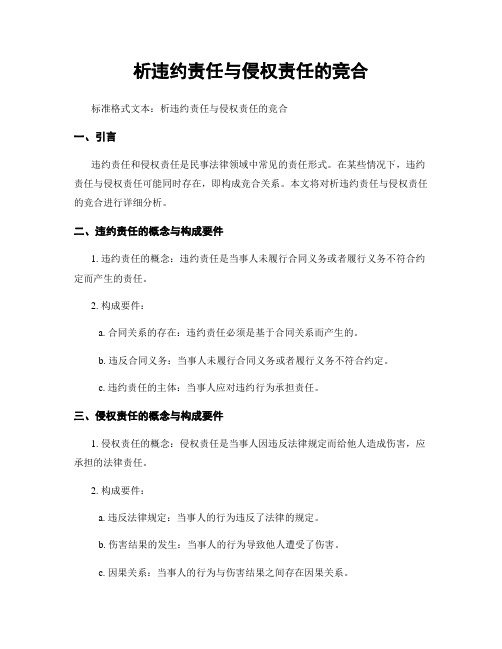 析违约责任与侵权责任的竞合

标准格式文本：析违约责任与侵权责任的竞合

一、引言

违约责任和侵权责任是民事法律领域中常见的责任形式。在某些情况下，违约责任与侵权责任可能同时存在，即构成竞合关系。本文将对析违约责任与侵权责任的竞合进行详细分析。

二、违约责任的概念与构成要件

1. 违约责任的概念：违约责任是当事人未履行合同义务或者履行义务不符合约定而产生的责任。

2. 构成要件：

a. 合同关系的存在：违约责任必须是基于合同关系而产生的。

b. 违反合同义务：当事人未履行合同义务或者履行义务不符合约定。

c. 违约责任的主体：当事人应对违约行为承担责任。

三、侵权责任的概念与构成要件

1. 侵权责任的概念：侵权责任是当事人因违反法律规定而给他人造成伤害，应承担的法律责任。

2. 构成要件：

a. 违反法律规定：当事人的行为违反了法律的规定。

b. 伤害结果的发生：当事人的行为导致他人遭受了伤害。

c. 因果关系：当事人的行为与伤害结果之间存在因果关系。